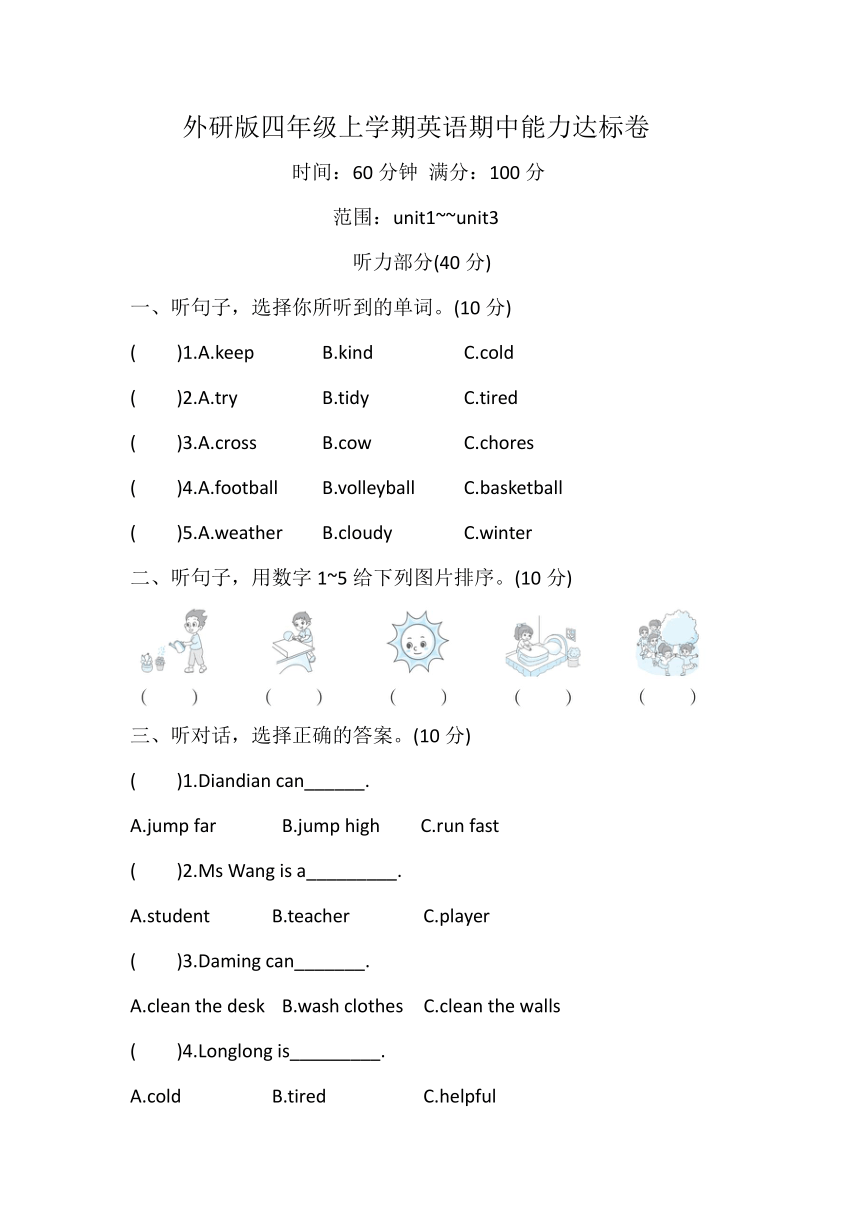 外研版四年级上学期英语期中能力达标卷

时间：60 分钟 满分：100 分

范围：unit1~~unit3

听力部分(40 分)

一、听句子，选择你所听到的单词。(10 分)

(　　)1.A.keep　B.kind　C.cold

(　　)2.A.try　B.tidy　C.tired

(　　)3.A.cross　B.cow　C.chores

(　　)4.A.football　B.volleyball　C.basketball

(　　)5.A.weather　B.cloudy　C.winter

二、听句子，用数字 1~5 给下列图片排序。(10 分)

(　　)　(　　)　(　　)　(　　)　(　　)

三、听对话，选择正确的答案。(10 分)

(　　)1.Diandian can______.

A.jump far　B.jump high　C.run fast

(　　)2.Ms Wang is a_________.

A.student　B.teacher　C.player

(　　)3.Daming can_______.

A.clean the desk　B.wash clothes　C.clean the walls

(　　)4.Longlong is_________.

A.cold　B.tired　C.helpful